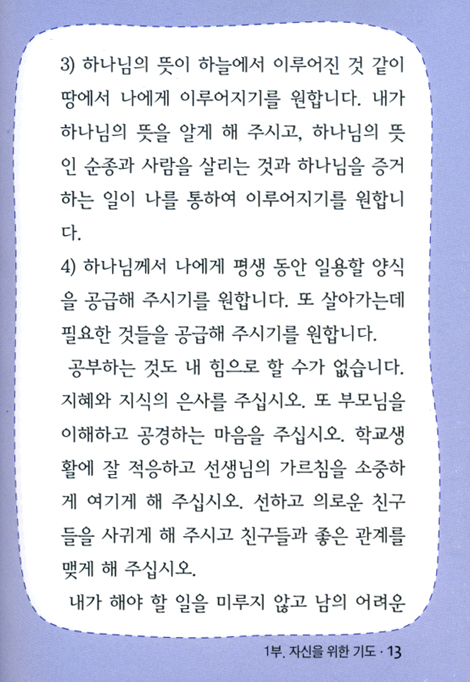 3) 하나님의 뜻이 하늘에서 이루어진 것 같이 땅에서 나에게 이루어지기를 원합니다. 내가 하나님의 뜻을 알게 해 주시고, 하나님의 뜻인 순종과 사람을 살리는 것과 하나님을 증거하는 일이 나를 통하여 이루어지기를 원합니다.

4) 하나님께서 나에게 평생 동안 일용할 양식을 공급해 주시기를 원합니다. 또 살아가는데 필요한 것들을 공급해 주시기를 원합니다.

공부하는 것도 내 힘으로 할 수가 없습니다. 지혜와 지식의 은사를 주십시오. 또 부모님을 이해하고 공경하는 마음을 주십시오. 학교생활에 잘 적응하고 선생님의 가르침을 소중하게 여기게 해 주십시오. 선하고 의로운 친구들을 사귀게 해 주시고 친구들과 좋은 관계를 맺게 해 주십시오.

내가 해야 할 일을 미루지 않고 남의 어려운

1부. 자신을 위한 기도 · 13